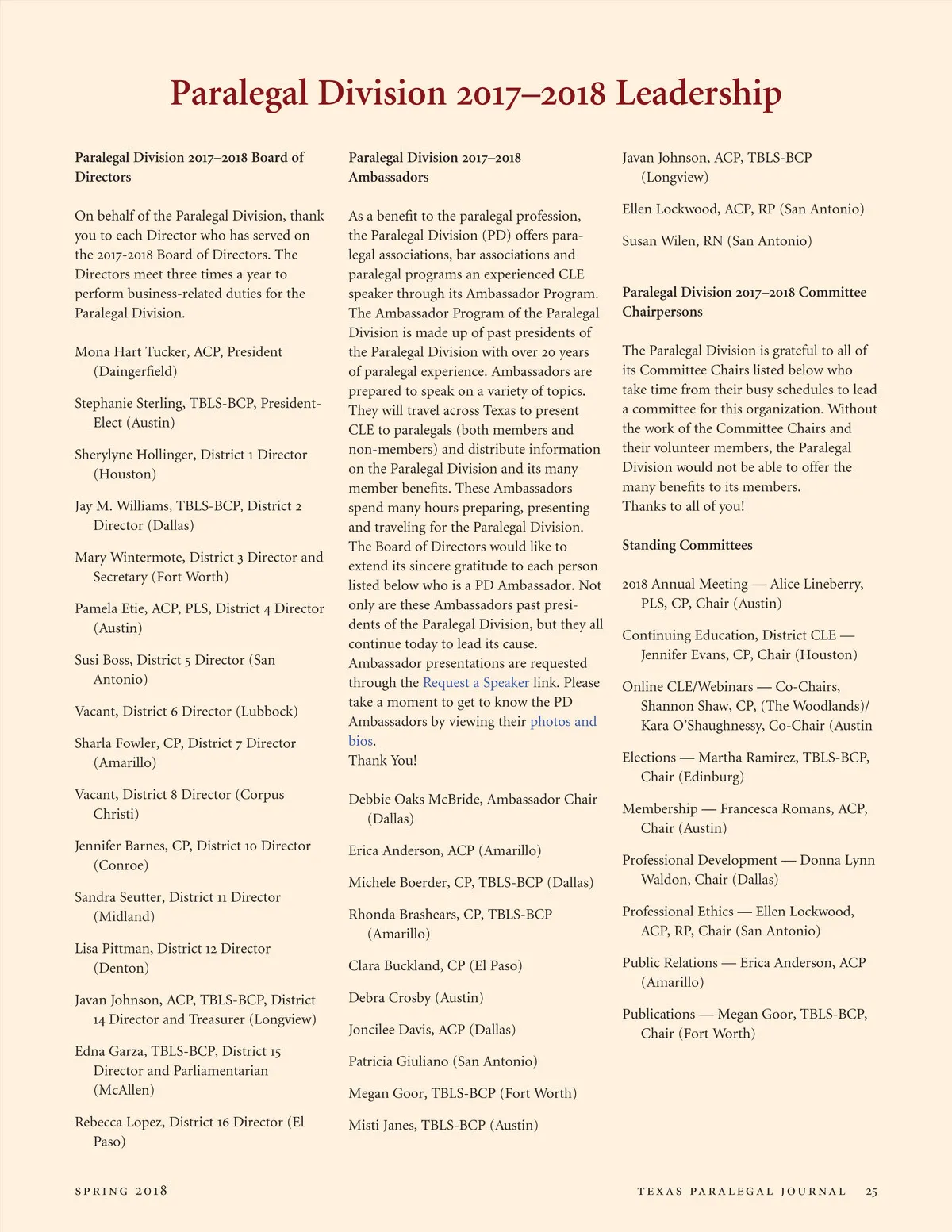 Paralegal Division 2017–2018 Leadership

Paralegal Division 2017–2018 Board of Directors

On behalf of the Paralegal Division, thank you to each Director who has served on the 2017-2018 Board of Directors. The Directors meet three times a year to perform business-related duties for the Paralegal Division.

Mona Hart Tucker, ACP, President (Daingerfield)

Stephanie Sterling, TBLS-BCP, President-Elect (Austin)

Sherylyne Hollinger, District 1 Director (Houston)

Jay M. Williams, TBLS-BCP, District 2 Director (Dallas)

Mary Wintermote, District 3 Director and Secretary (Fort Worth)

Pamela Etie, ACP, PLS, District 4 Director (Austin)

Susi Boss, District 5 Director (San Antonio)

Vacant, District 6 Director (Lubbock)

Sharla Fowler, CP, District 7 Director (Amarillo)

Vacant, District 8 Director (Corpus Christi)

Jennifer Barnes, CP, District 10 Director (Conroe)

Sandra Seutter, District 11 Director (Midland)

Lisa Pittman, District 12 Director (Denton)

Javan Johnson, ACP, TBLS-BCP, District 14 Director and Treasurer (Longview)

Edna Garza, TBLS-BCP, District 15 Director and Parliamentarian (McAllen)

Rebecca Lopez, District 16 Director (El Paso)

Paralegal Division 2017–2018 Ambassadors

As a benefit to the paralegal profession, the Paralegal Division (PD) offers paralegal associations, bar associations and paralegal programs an experienced CLE speaker through its Ambassador Program. The Ambassador Program of the Paralegal Division is made up of past presidents of the Paralegal Division with over 20 years of paralegal experience. Ambassadors are prepared to speak on a variety of topics. They will travel across Texas to present CLE to paralegals (both members and non-members) and distribute information on the Paralegal Division and its many member benefits. These Ambassadors spend many hours preparing, presenting and traveling for the Paralegal Division. The Board of Directors would like to extend its sincere gratitude to each person listed below who is a PD Ambassador. Not only are these Ambassadors past presidents of the Paralegal Division, but they all continue today to lead its cause. Ambassador presentations are requested through the Request a Speaker link. Please take a moment to get to know the PD Ambassadors by viewing their photos and bios.
Thank You!

Debbie Oaks McBride, Ambassador Chair (Dallas)

Erica Anderson, ACP (Amarillo)

Michele Boerder, CP, TBLS-BCP (Dallas)

Rhonda Brashears, CP, TBLS-BCP (Amarillo)

Clara Buckland, CP (El Paso)

Debra Crosby (Austin)

Joncilee Davis, ACP (Dallas)

Patricia Giuliano (San Antonio)

Megan Goor, TBLS-BCP (Fort Worth)

Misti Janes, TBLS-BCP (Austin)

Javan Johnson, ACP, TBLS-BCP (Longview)

Ellen Lockwood, ACP, RP (San Antonio)

Susan Wilen, RN (San Antonio)

Paralegal Division 2017–2018 Committee Chairpersons

The Paralegal Division is grateful to all of its Committee Chairs listed below who take time from their busy schedules to lead a committee for this organization. Without the work of the Committee Chairs and their volunteer members, the Paralegal Division would not be able to offer the many benefits to its members.
Thanks to all of you!

Standing Committees

2018 Annual Meeting — Alice Lineberry, PLS, CP, Chair (Austin)

Continuing Education, District CLE — Jennifer Evans, CP, Chair (Houston)

Online CLE/Webinars — Co-Chairs, Shannon Shaw, CP, (The Woodlands)/ Kara O'Shaughnessy, Co-Chair (Austin

Elections — Martha Ramirez, TBLS-BCP, Chair (Edinburg)

Membership — Francesca Romans, ACP, Chair (Austin)

Professional Development — Donna Lynn Waldon, Chair (Dallas)

Professional Ethics — Ellen Lockwood, ACP, RP, Chair (San Antonio)

Public Relations — Erica Anderson, ACP (Amarillo)

Publications — Megan Goor, TBLS-BCP, Chair (Fort Worth)

SPRING 2018

TEXAS PARALEGAL JOURNAL 25